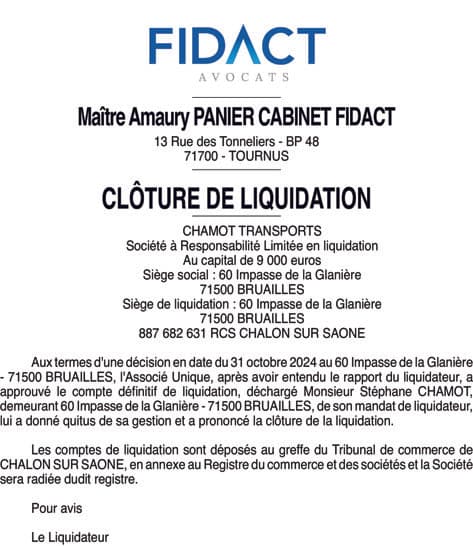 FIDACT
AVOCATS

Maître Amaury PANIER CABINET FIDACT
13 Rue des Tonneliers - BP 48
71700 - TOURNUS

CLÔTURE DE LIQUIDATION

CHAMOT TRANSPORTS
Société à Responsabilité Limitée en liquidation
Au capital de 9 000 euros
Siège social : 60 Impasse de la Glanière
71500 BRUAILLES
Siège de liquidation : 60 Impasse de la Glanière
71500 BRUAILLES
887 682 631 RCS CHALON SUR SAONE

Aux termes d'une décision en date du 31 octobre 2024 au 60 Impasse de la Glanière - 71500 BRUAILLES, l'Associé Unique, après avoir entendu le rapport du liquidateur, a approuvé le compte définitif de liquidation, déchargé Monsieur Stéphane CHAMOT, demeurant 60 Impasse de la Glanière - 71500 BRUAILLES, de son mandat de liquidateur, lui a donné quitus de sa gestion et a prononcé la clôture de la liquidation.

Les comptes de liquidation sont déposés au greffe du Tribunal de commerce de CHALON SUR SAONE, en annexe au Registre du commerce et des sociétés et la Société sera radiée dudit registre.

Pour avis

Le Liquidateur